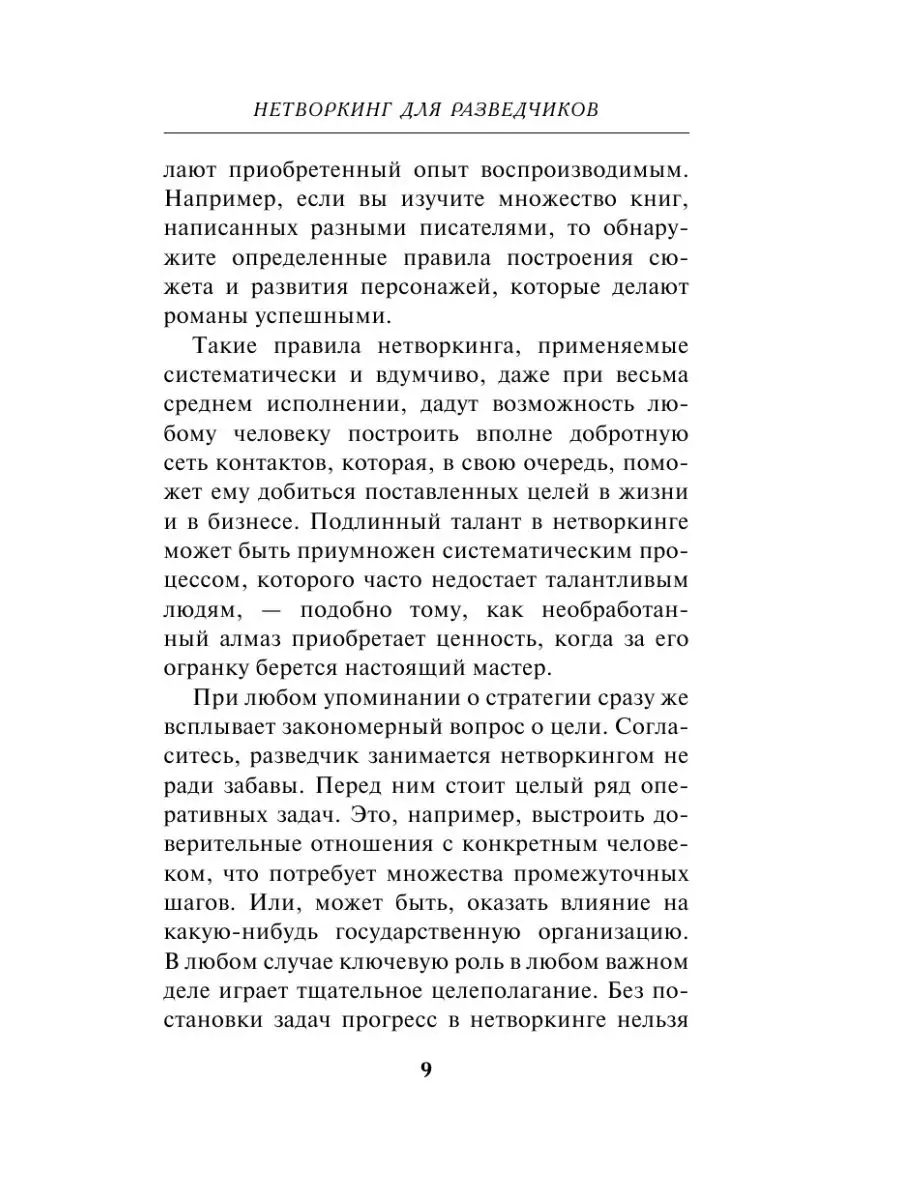 НЕТВОРКИНГ ДЛЯ РАЗВЕДЧИКОВ

лают приобретенный опыт воспроизводимым. Например, если вы изучите множество книг, написанных разными писателями, то обнаружите определенные правила построения сюжета и развития персонажей, которые делают романы успешными.

Такие правила нетворкинга, применяемые систематически и вдумчиво, даже при весьма среднем исполнении, дадут возможность любому человеку построить вполне добротную сеть контактов, которая, в свою очередь, поможет ему добиться поставленных целей в жизни и в бизнесе. Подлинный талант в нетворкинге может быть приумножен систематическим процессом, которого часто недостает талантливым людям, — подобно тому, как необработанный алмаз приобретает ценность, когда за его огранку берется настоящий мастер.

При любом упоминании о стратегии сразу же всплывает закономерный вопрос о цели. Согласитесь, разведчик занимается нетворкингом не ради забавы. Перед ним стоит целый ряд оперативных задач. Это, например, выстроить доверительные отношения с конкретным человеком, что потребует множества промежуточных шагов. Или, может быть, оказать влияние на какую-нибудь государственную организацию. В любом случае ключевую роль в любом важном деле играет тщательное целеполагание. Без постановки задач прогресс в нетворкинге нельзя

9